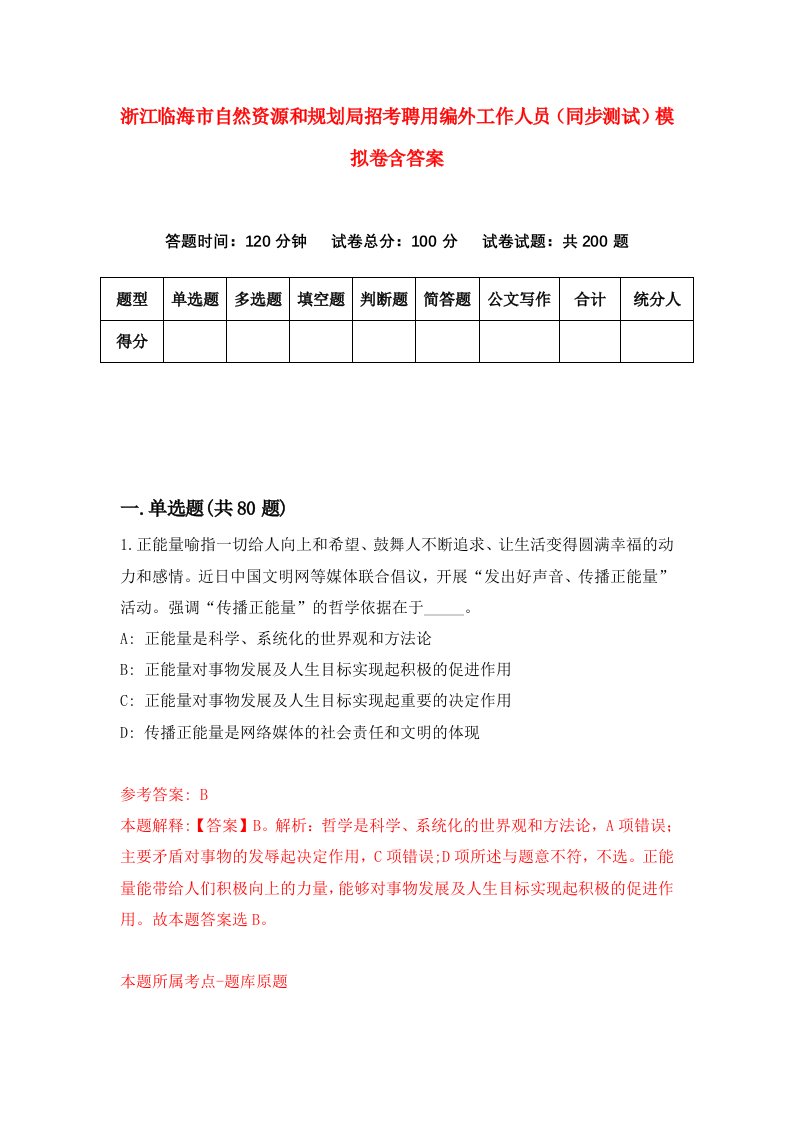 浙江临海市自然资源和规划局招考聘用编外工作人员（同步测试）模拟卷含答案

答题时间：120 分钟　试卷总分：100 分　试卷试题：共 200 题

| 题型 | 单选题 | 多选题 | 填空题 | 判断题 | 简答题 | 公文写作 | 合计 | 统分人 |
|---|---|---|---|---|---|---|---|---|
| 得分 | | | | | | | | |

一.单选题(共 80 题)

1.正能量喻指一切给人向上和希望、鼓舞人不断追求、让生活变得圆满幸福的动力和感情。近日中国文明网等媒体联合倡议，开展“发出好声音、传播正能量”活动。强调“传播正能量”的哲学依据在于_____。

A: 正能量是科学、系统化的世界观和方法论

B: 正能量对事物发展及人生目标实现起积极的促进作用

C: 正能量对事物发展及人生目标实现起重要的决定作用

D: 传播正能量是网络媒体的社会责任和文明的体现

参考答案: B

本题解释:【答案】B。解析：哲学是科学、系统化的世界观和方法论，A 项错误；主要矛盾对事物的发辱起决定作用，C 项错误;D 项所述与题意不符，不选。正能量能带给人们积极向上的力量，能够对事物发展及人生目标实现起积极的促进作用。故本题答案选 B。

本题所属考点-题库原题